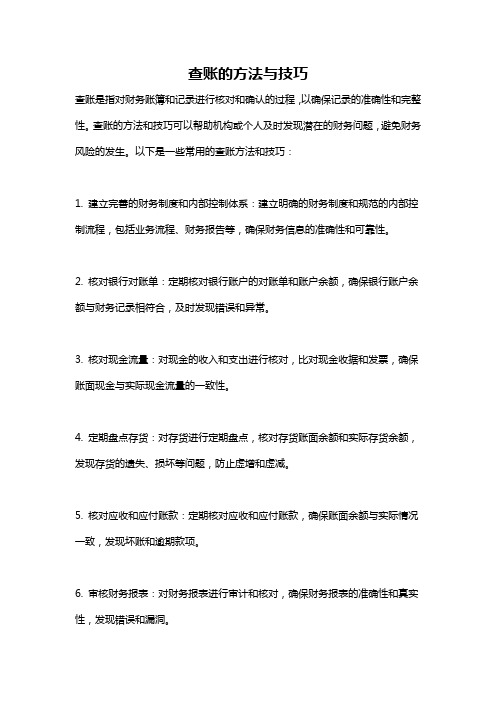 查账的方法与技巧

查账是指对财务账簿和记录进行核对和确认的过程，以确保记录的准确性和完整性。查账的方法和技巧可以帮助机构或个人及时发现潜在的财务问题，避免财务风险的发生。以下是一些常用的查账方法和技巧：

1. 建立完善的财务制度和内部控制体系：建立明确的财务制度和规范的内部控制流程，包括业务流程、财务报告等，确保财务信息的准确性和可靠性。

2. 核对银行对账单：定期核对银行账户的对账单和账户余额，确保银行账户余额与财务记录相符合，及时发现错误和异常。

3. 核对现金流量：对现金的收入和支出进行核对，比对现金收据和发票，确保账面现金与实际现金流量的一致性。

4. 定期盘点存货：对存货进行定期盘点，核对存货账面余额和实际存货余额，发现存货的遗失、损坏等问题，防止虚增和虚减。

5. 核对应收和应付账款：定期核对应收和应付账款，确保账面余额与实际情况一致，发现坏账和逾期款项。

6. 审核财务报表：对财务报表进行审计和核对，确保财务报表的准确性和真实性，发现错误和漏洞。